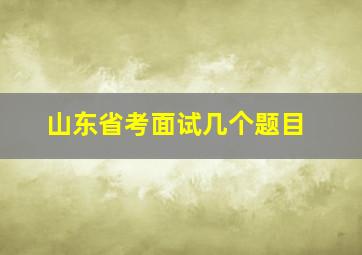 山东省考面试几个题目